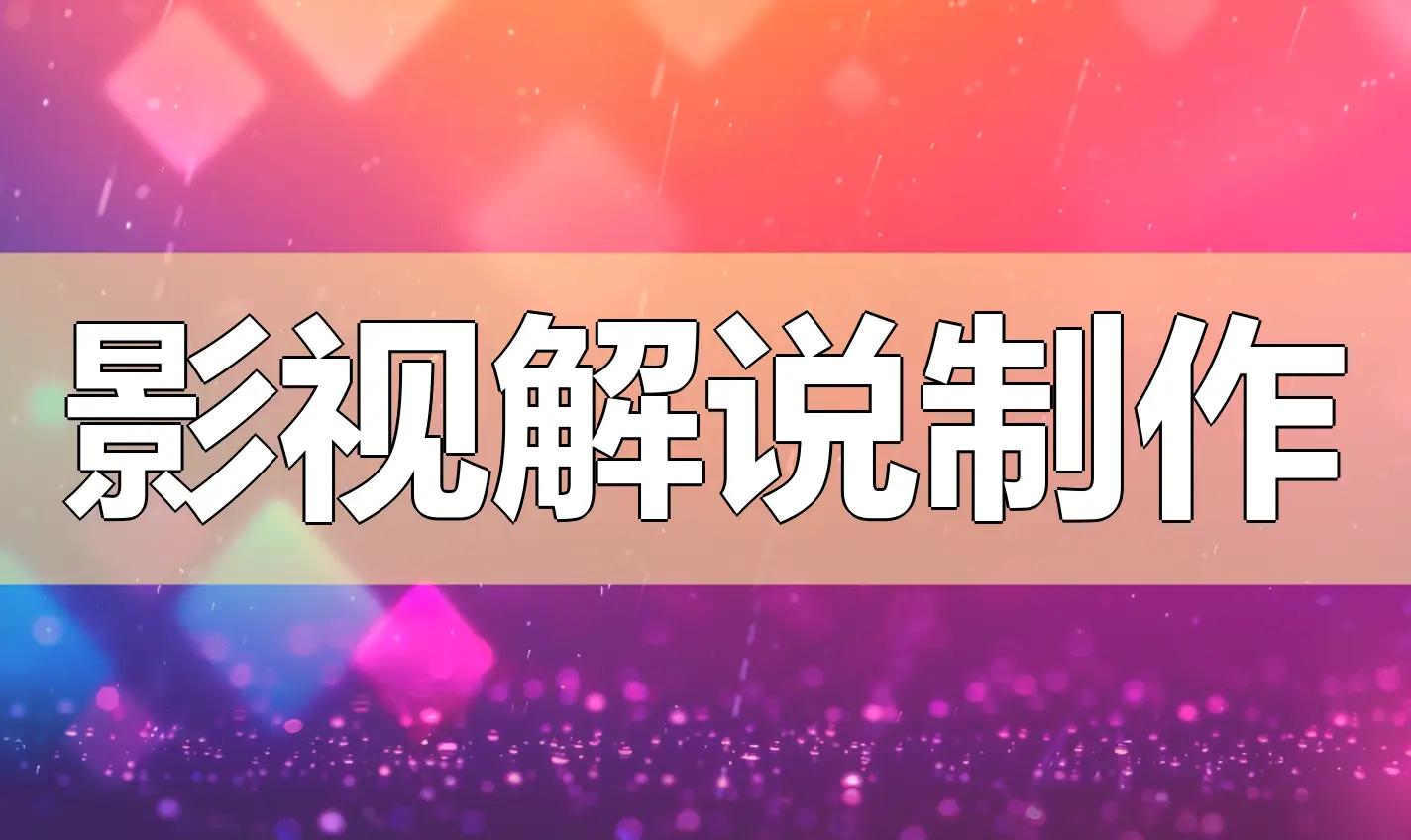 影视解说制作